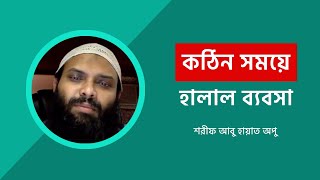 কঠিন সময়ে

হালাল ব্যবসা

শরীফ আবু হায়াত অপু